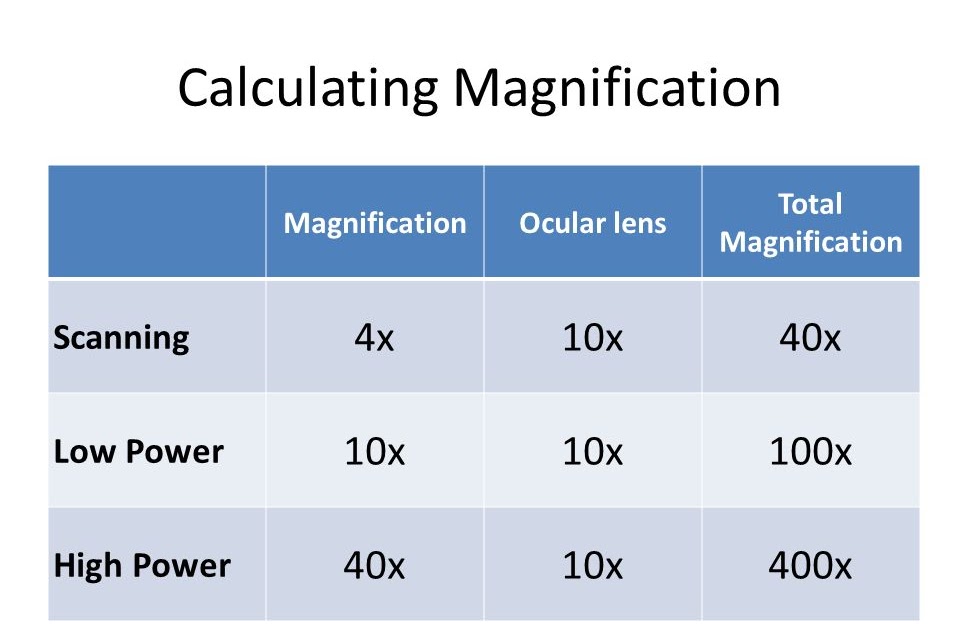 Calculating Magnification

|  | Magnification | Ocular lens | Total Magnification |
|---|---|---|---|
| Scanning | 4x | 10x | 40x |
| Low Power | 10x | 10x | 100x |
| High Power | 40x | 10x | 400x |